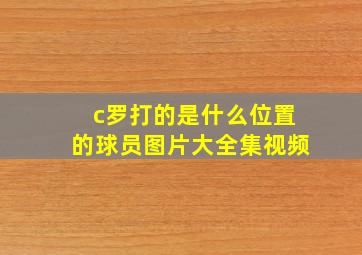 c罗打的是什么位置
的球员图片大全集视频